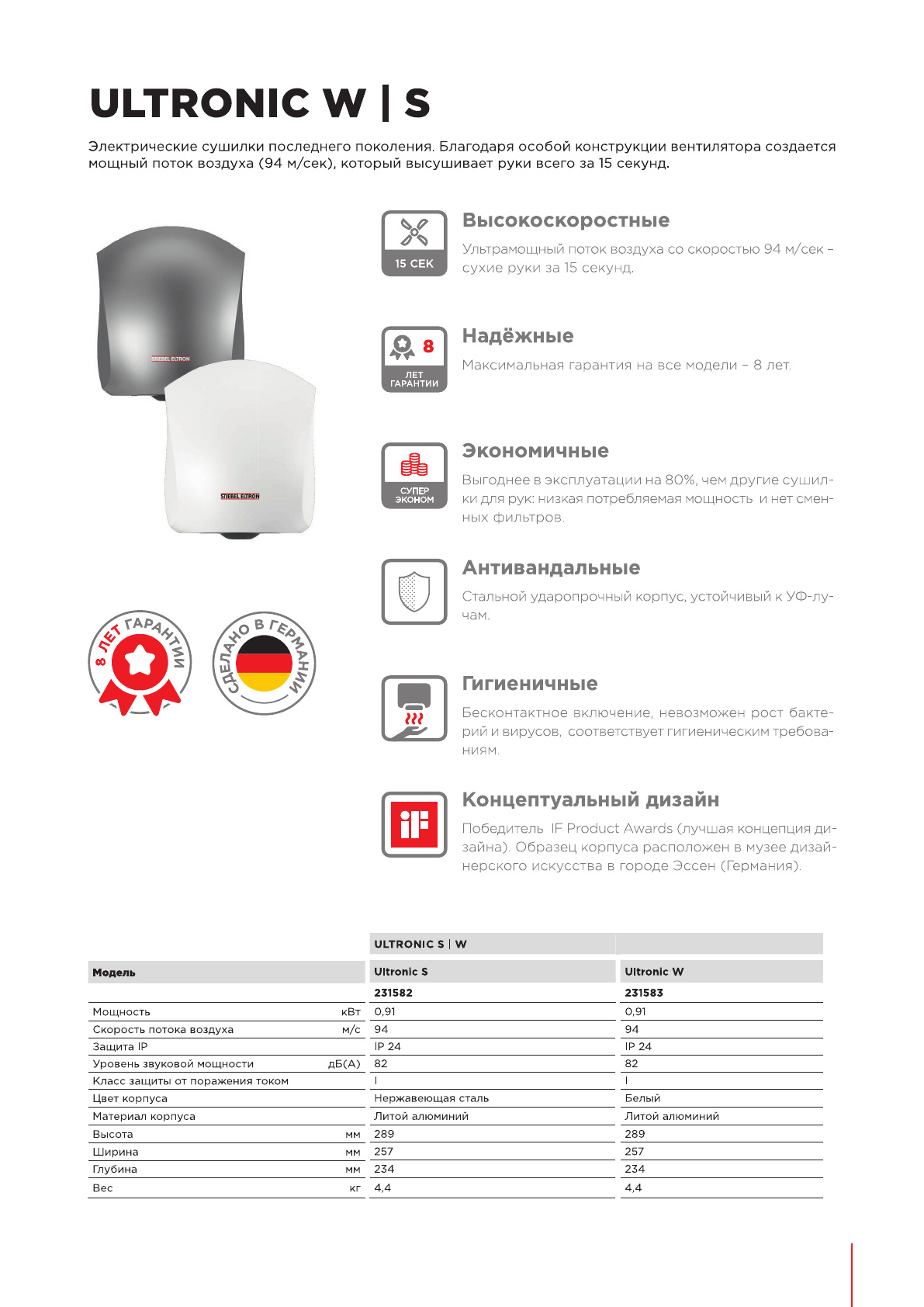 ULTRONIC W | S

Электрические сушилки последнего поколения. Благодаря особой конструкции вентилятора создается мощный поток воздуха (94 м/сек), который высушивает руки всего за 15 секунд.

STIEBEL ELTRON

STIEBEL ELTRON

8 ЛЕТ ГАРАНТИИ

СДЕЛАНО В ГЕРМАНИИ

15 СЕК

Высокоскоростные

Ультрамощный поток воздуха со скоростью 94 м/сек – сухие руки за 15 секунд.

8 ЛЕТ ГАРАНТИИ

Надёжные

Максимальная гарантия на все модели – 8 лет.

СУПЕР ЭКОНОМ

Экономичные

Выгоднее в эксплуатации на 80%, чем другие сушилки для рук: низкая потребляемая мощность и нет сменных фильтров.

Антивандальные

Стальной ударопрочный корпус, устойчивый к УФ-лучам.

Гигиеничные

Бесконтактное включение, невозможен рост бактерий и вирусов, соответствует гигиеническим требованиям.

iF

Концептуальный дизайн

Победитель IF Product Awards (лучшая концепция дизайна). Образец корпуса расположен в музее дизайнерского искусства в городе Эссен (Германия).

| | | ULTRONIC S \| W | |
|---|---|---|---|
| Модель | | Ultronic S | Ultronic W |
| | | 231582 | 231583 |
| Мощность | кВт | 0,91 | 0,91 |
| Скорость потока воздуха | м/с | 94 | 94 |
| Защита IP | | IP 24 | IP 24 |
| Уровень звуковой мощности | дБ(А) | 82 | 82 |
| Класс защиты от поражения током | | I | I |
| Цвет корпуса | | Нержавеющая сталь | Белый |
| Материал корпуса | | Литой алюминий | Литой алюминий |
| Высота | мм | 289 | 289 |
| Ширина | мм | 257 | 257 |
| Глубина | мм | 234 | 234 |
| Вес | кг | 4,4 | 4,4 |